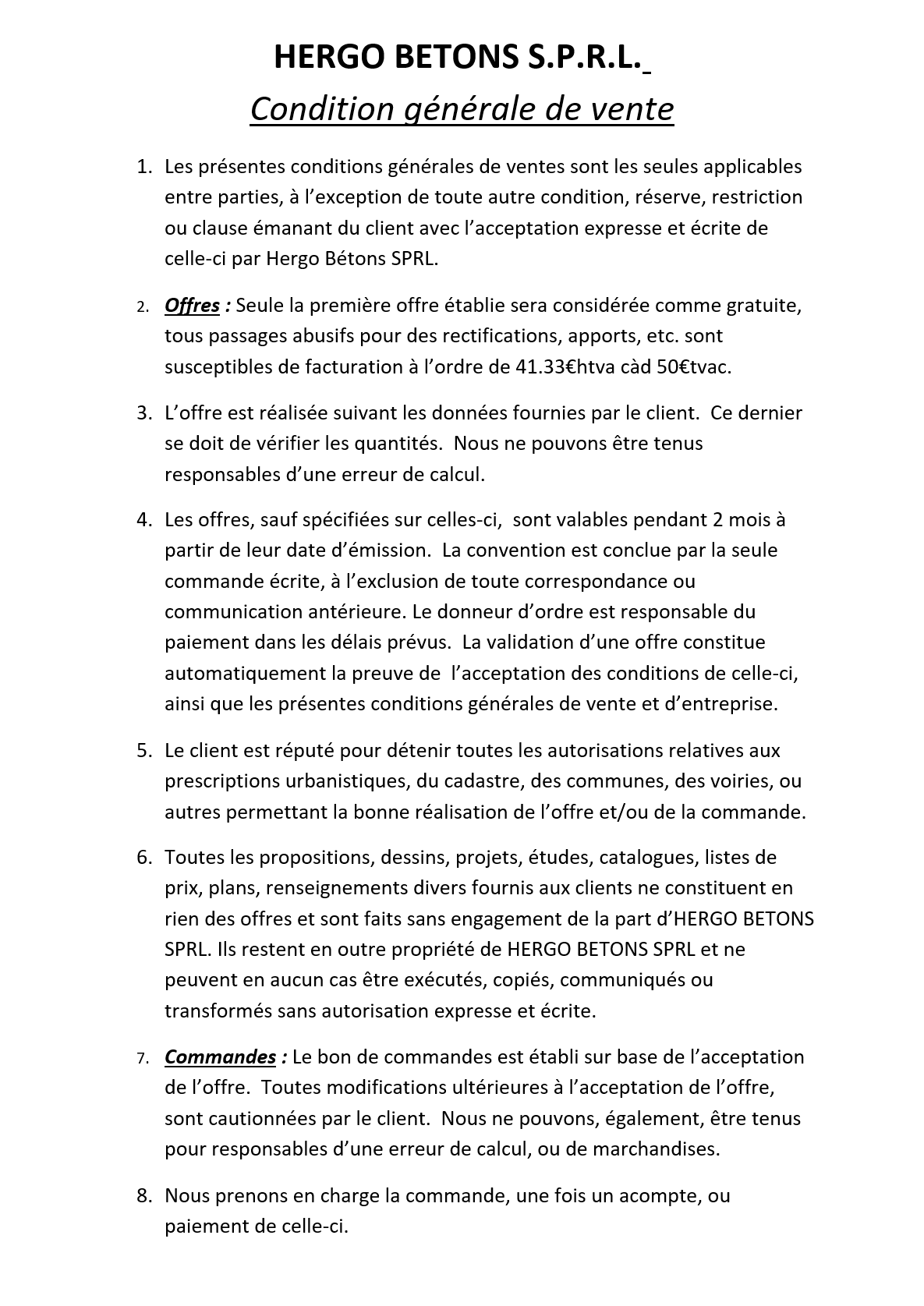 HERGO BETONS S.P.R.L.
Condition générale de vente

1. Les présentes conditions générales de ventes sont les seules applicables entre parties, à l'exception de toute autre condition, réserve, restriction ou clause émanant du client avec l'acceptation expresse et écrite de celle-ci par Hergo Bétons SPRL.

2. Offres : Seule la première offre établie sera considérée comme gratuite, tous passages abusifs pour des rectifications, apports, etc. sont susceptibles de facturation à l'ordre de 41.33€htva càd 50€tvac.

3. L'offre est réalisée suivant les données fournies par le client. Ce dernier se doit de vérifier les quantités. Nous ne pouvons être tenus responsables d'une erreur de calcul.

4. Les offres, sauf spécifiées sur celles-ci, sont valables pendant 2 mois à partir de leur date d'émission. La convention est conclue par la seule commande écrite, à l'exclusion de toute correspondance ou communication antérieure. Le donneur d'ordre est responsable du paiement dans les délais prévus. La validation d'une offre constitue automatiquement la preuve de l'acceptation des conditions de celle-ci, ainsi que les présentes conditions générales de vente et d'entreprise.

5. Le client est réputé pour détenir toutes les autorisations relatives aux prescriptions urbanistiques, du cadastre, des communes, des voiries, ou autres permettant la bonne réalisation de l'offre et/ou de la commande.

6. Toutes les propositions, dessins, projets, études, catalogues, listes de prix, plans, renseignements divers fournis aux clients ne constituent en rien des offres et sont faits sans engagement de la part d'HERGO BETONS SPRL. Ils restent en outre propriété de HERGO BETONS SPRL et ne peuvent en aucun cas être exécutés, copiés, communiqués ou transformés sans autorisation expresse et écrite.

7. Commandes : Le bon de commandes est établi sur base de l'acceptation de l'offre. Toutes modifications ultérieures à l'acceptation de l'offre, sont cautionnées par le client. Nous ne pouvons, également, être tenus pour responsables d'une erreur de calcul, ou de marchandises.

8. Nous prenons en charge la commande, une fois un acompte, ou paiement de celle-ci.